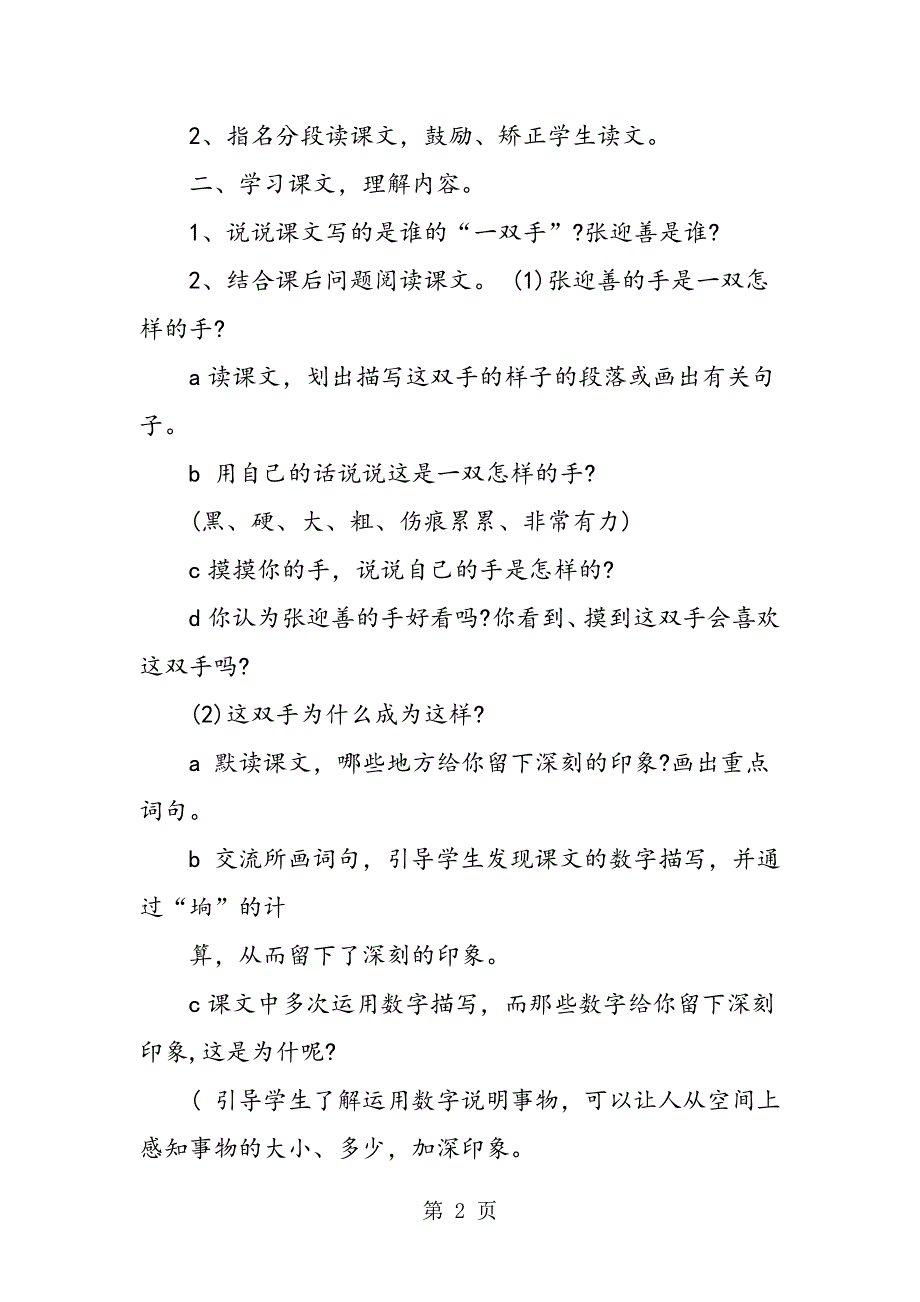 2、指名分段读课文，鼓励、矫正学生读文。

二、学习课文，理解内容。

1、说说课文写的是谁的“一双手”?张迎善是谁?

2、结合课后问题阅读课文。 (1)张迎善的手是一双怎样的手?

a 读课文，划出描写这双手的样子的段落或画出有关句子。

b 用自己的话说说这是一双怎样的手?

(黑、硬、大、粗、伤痕累累、非常有力)

c 摸摸你的手，说说自己的手是怎样的?

d 你认为张迎善的手好看吗?你看到、摸到这双手会喜欢这双手吗?

(2)这双手为什么成为这样?

a 默读课文，哪些地方给你留下深刻的印象?画出重点词句。

b 交流所画词句，引导学生发现课文的数字描写，并通过“垧”的计

算，从而留下了深刻的印象。

c 课文中多次运用数字描写，而那些数字给你留下深刻印象,这是为什呢?

( 引导学生了解运用数字说明事物，可以让人从空间上感知事物的大小、多少，加深印象。

第 2 页